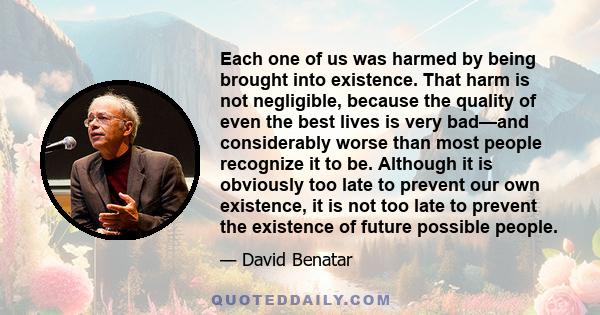 Each one of us was harmed by being brought into existence. That harm is not negligible, because the quality of even the best lives is very bad—and considerably worse than most people recognize it to be. Although it is obviously too late to prevent our own existence, it is not too late to prevent the existence of future possible people.

— David Benatar

QUOTEDDAILY.COM